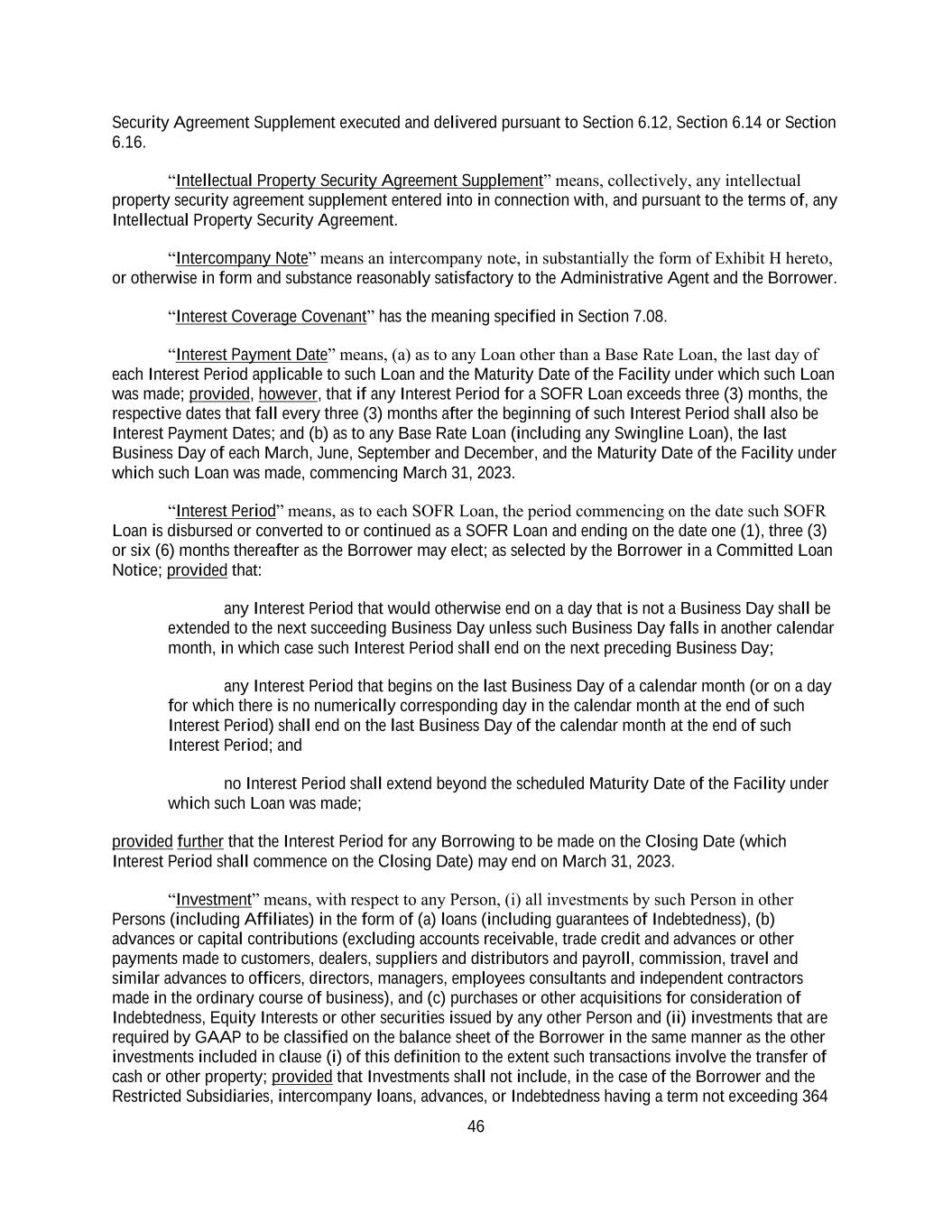 Security Agreement Supplement executed and delivered pursuant to Section 6.12, Section 6.14 or Section 6.16.

“Intellectual Property Security Agreement Supplement” means, collectively, any intellectual property security agreement supplement entered into in connection with, and pursuant to the terms of, any Intellectual Property Security Agreement.

“Intercompany Note” means an intercompany note, in substantially the form of Exhibit H hereto, or otherwise in form and substance reasonably satisfactory to the Administrative Agent and the Borrower.

“Interest Coverage Covenant” has the meaning specified in Section 7.08.

“Interest Payment Date” means, (a) as to any Loan other than a Base Rate Loan, the last day of each Interest Period applicable to such Loan and the Maturity Date of the Facility under which such Loan was made; provided, however, that if any Interest Period for a SOFR Loan exceeds three (3) months, the respective dates that fall every three (3) months after the beginning of such Interest Period shall also be Interest Payment Dates; and (b) as to any Base Rate Loan (including any Swingline Loan), the last Business Day of each March, June, September and December, and the Maturity Date of the Facility under which such Loan was made, commencing March 31, 2023.

“Interest Period” means, as to each SOFR Loan, the period commencing on the date such SOFR Loan is disbursed or converted to or continued as a SOFR Loan and ending on the date one (1), three (3) or six (6) months thereafter as the Borrower may elect; as selected by the Borrower in a Committed Loan Notice; provided that:

any Interest Period that would otherwise end on a day that is not a Business Day shall be extended to the next succeeding Business Day unless such Business Day falls in another calendar month, in which case such Interest Period shall end on the next preceding Business Day;

any Interest Period that begins on the last Business Day of a calendar month (or on a day for which there is no numerically corresponding day in the calendar month at the end of such Interest Period) shall end on the last Business Day of the calendar month at the end of such Interest Period; and

no Interest Period shall extend beyond the scheduled Maturity Date of the Facility under which such Loan was made;

provided further that the Interest Period for any Borrowing to be made on the Closing Date (which Interest Period shall commence on the Closing Date) may end on March 31, 2023.

“Investment” means, with respect to any Person, (i) all investments by such Person in other Persons (including Affiliates) in the form of (a) loans (including guarantees of Indebtedness), (b) advances or capital contributions (excluding accounts receivable, trade credit and advances or other payments made to customers, dealers, suppliers and distributors and payroll, commission, travel and similar advances to officers, directors, managers, employees consultants and independent contractors made in the ordinary course of business), and (c) purchases or other acquisitions for consideration of Indebtedness, Equity Interests or other securities issued by any other Person and (ii) investments that are required by GAAP to be classified on the balance sheet of the Borrower in the same manner as the other investments included in clause (i) of this definition to the extent such transactions involve the transfer of cash or other property; provided that Investments shall not include, in the case of the Borrower and the Restricted Subsidiaries, intercompany loans, advances, or Indebtedness having a term not exceeding 364

46